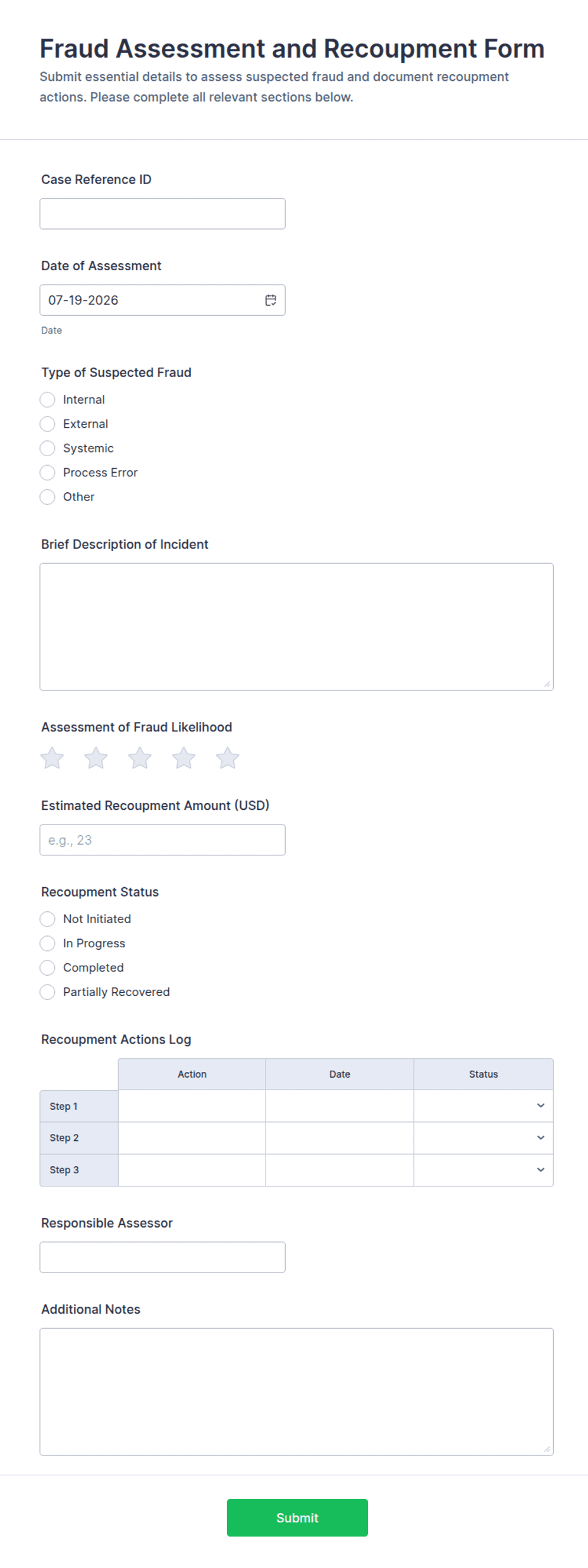 Fraud Assessment and Recoupment Form

Submit essential details to assess suspected fraud and document recoupment actions. Please complete all relevant sections below.

Case Reference ID

Date of Assessment

07-19-2026

Date

Type of Suspected Fraud

Internal

External

Systemic

Process Error

Other

Brief Description of Incident

Assessment of Fraud Likelihood

Estimated Recoupment Amount (USD)

e.g., 23

Recoupment Status

Not Initiated

In Progress

Completed

Partially Recovered

Recoupment Actions Log

| | Action | Date | Status |
|---|---|---|---|
| Step 1 | | | |
| Step 2 | | | |
| Step 3 | | | |

Responsible Assessor

Additional Notes

Submit